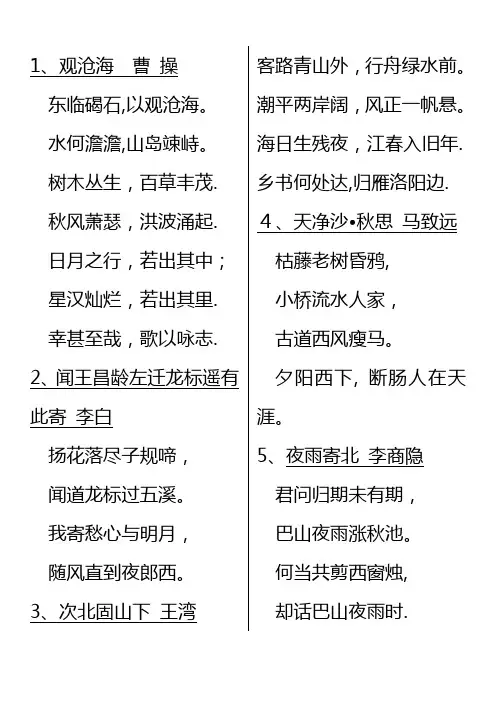 1、观沧海　曹 操

东临碣石,以观沧海。

水何澹澹,山岛竦峙。

树木丛生，百草丰茂.

秋风萧瑟，洪波涌起.

日月之行，若出其中；

星汉灿烂，若出其里.

幸甚至哉，歌以咏志.

2、闻王昌龄左迁龙标遥有此寄 李白

扬花落尽子规啼，

闻道龙标过五溪。

我寄愁心与明月，

随风直到夜郎西。

3、次北固山下 王湾

客路青山外，行舟绿水前。

潮平两岸阔，风正一帆悬。

海日生残夜，江春入旧年.

乡书何处达,归雁洛阳边.

4、天净沙•秋思 马致远

枯藤老树昏鸦,

小桥流水人家，

古道西风瘦马。

夕阳西下，断肠人在天涯。

5、夜雨寄北 李商隐

君问归期未有期，

巴山夜雨涨秋池。

何当共剪西窗烛,

却话巴山夜雨时.